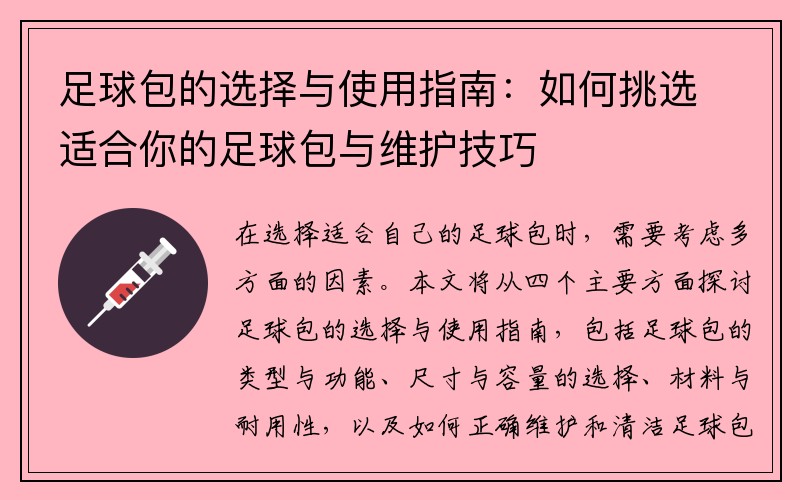 足球包的选择与使用指南：如何挑选适合你的足球包与维护技巧

在选择适合自己的足球包时，需要考虑多方面的因素。本文将从四个主要方面探讨足球包的选择与使用指南，包括足球包的类型与功能、尺寸与容量的选择、材料与耐用性，以及如何正确维护和清洁足球包